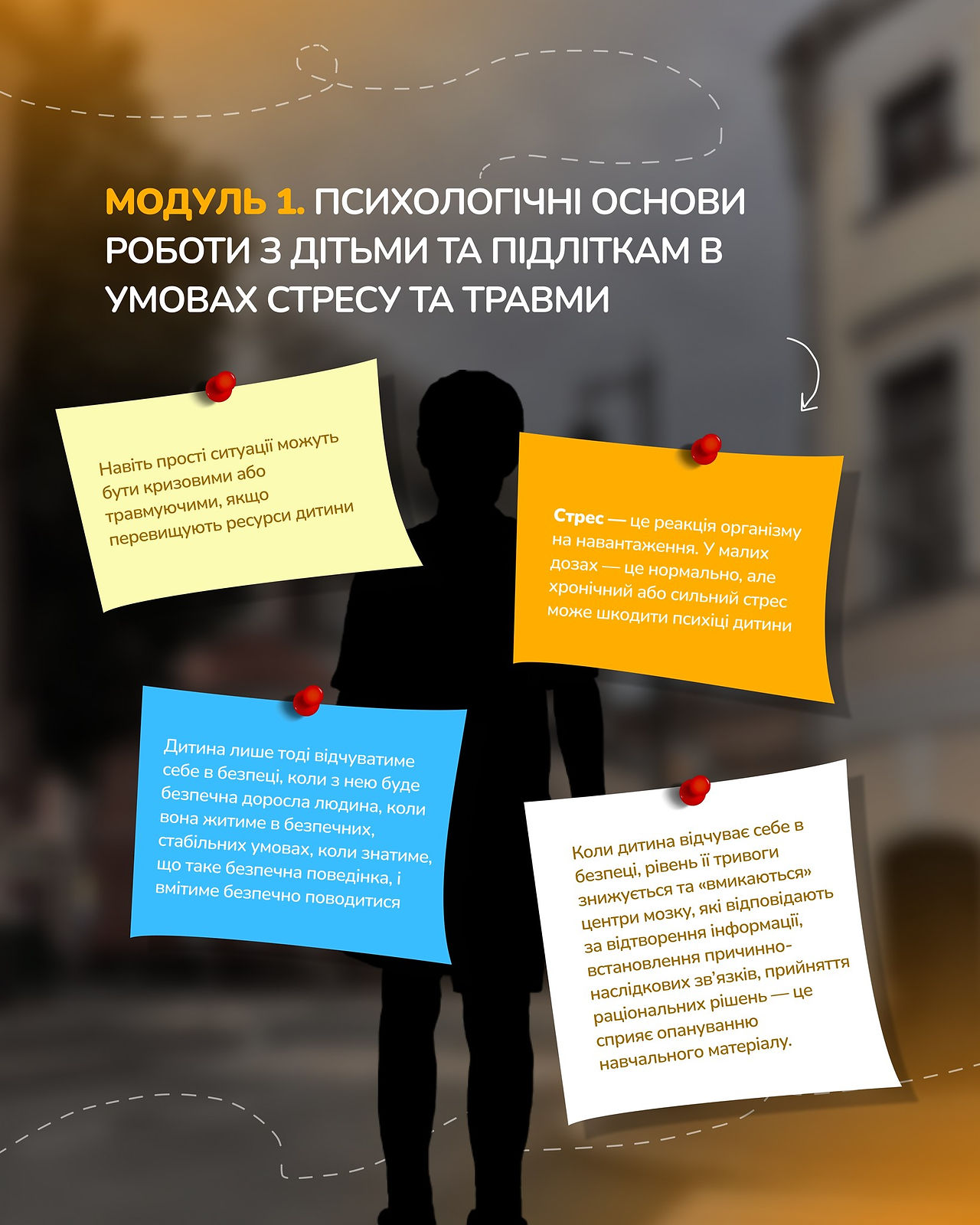 МОДУЛЬ 1. ПСИХОЛОГІЧНІ ОСНОВИ РОБОТИ З ДІТЬМИ ТА ПІДЛІТКАМ В УМОВАХ СТРЕСУ ТА ТРАВМИ

Навіть прості ситуації можуть бути кризовими або травмуючими, якщо перевищують ресурси дитини

Стрес — це реакція організму на навантаження. У малих дозах — це нормально, але хронічний або сильний стрес може шкодити психіці дитини

Дитина лише тоді відчуватиме себе в безпеці, коли з нею буде безпечна доросла людина, коли вона житиме в безпечних, стабільних умовах, коли знатиме, що таке безпечна поведінка, і вмітиме безпечно поводитися

Коли дитина відчуває себе в безпеці, рівень її тривоги знижується та «вмикаються» центри мозку, які відповідають за відтворення інформації, встановлення причинно-наслідкових зв'язків, прийняття раціональних рішень — це сприяє опануванню навчального матеріалу.